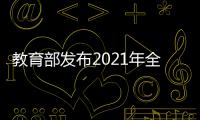 教育部发布2021年全